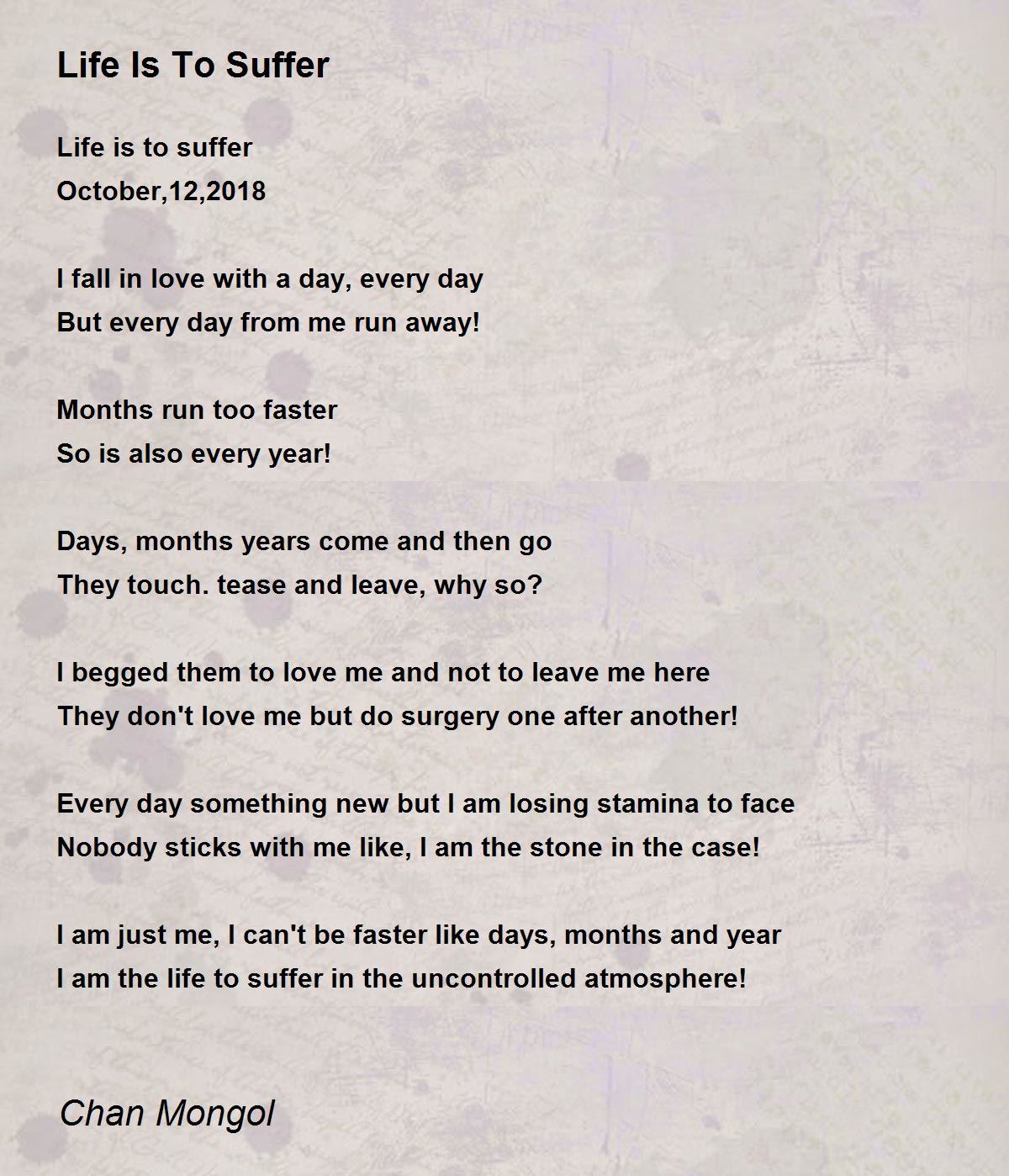 Life Is To Suffer

Life is to suffer
October,12,2018

I fall in love with a day, every day
But every day from me run away!

Months run too faster
So is also every year!

Days, months years come and then go
They touch. tease and leave, why so?

I begged them to love me and not to leave me here
They don't love me but do surgery one after another!

Every day something new but I am losing stamina to face
Nobody sticks with me like, I am the stone in the case!

I am just me, I can't be faster like days, months and year
I am the life to suffer in the uncontrolled atmosphere!

Chan Mongol